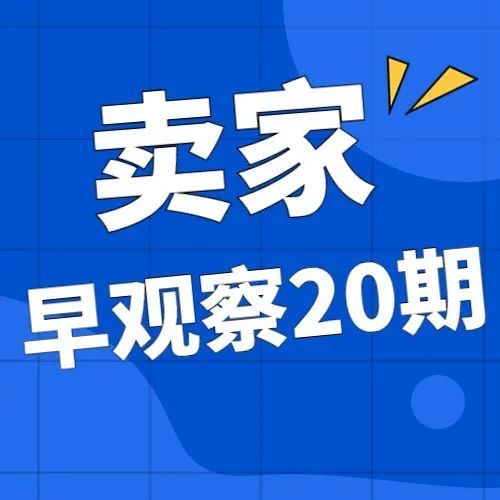 卖家
早观察20期